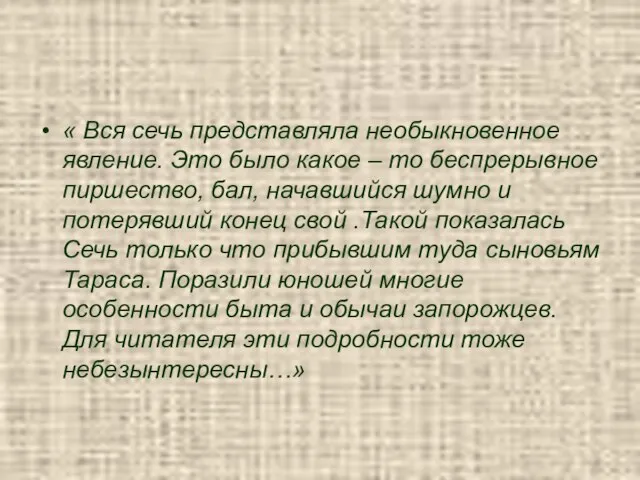 • « Вся сечь представляла необыкновенное явление. Это было какое – то беспрерывное пиршество, бал, начавшийся шумно и потерявший конец свой .Такой показалась Сечь только что прибывшим туда сыновьям Тараса. Поразили юношей многие особенности быта и обычаи запорожцев. Для читателя эти подробности тоже небезынтересны…»